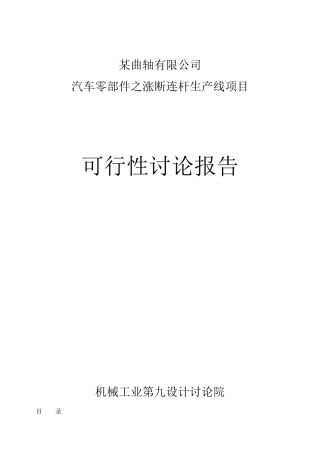 某曲轴有限公司
汽车零部件之涨断连杆生产线项目

可行性讨论报告

机械工业第九设计讨论院

目　录